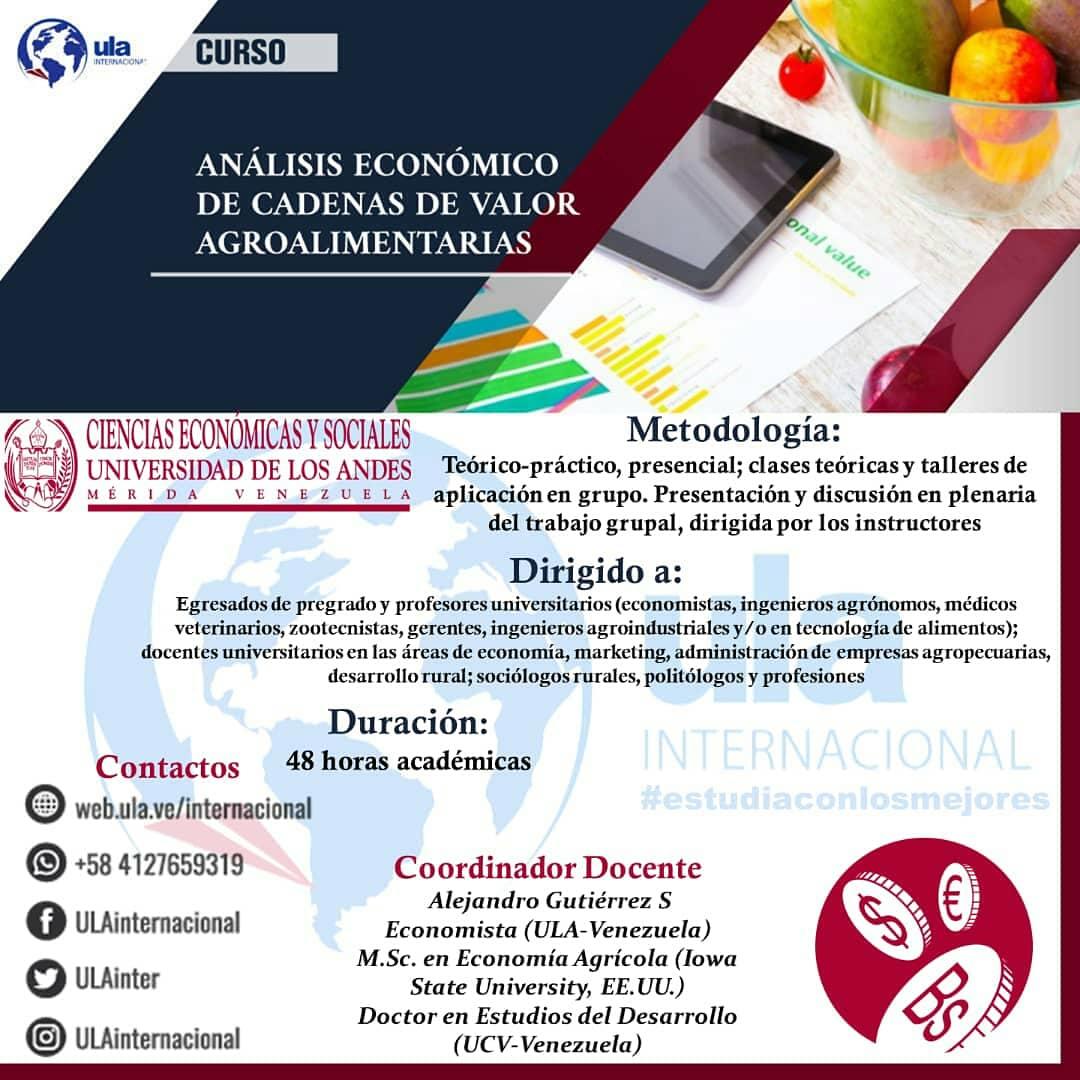 ula INTERNACIONAL

CURSO

ANÁLISIS ECONÓMICO DE CADENAS DE VALOR AGROALIMENTARIAS

onal value

CIENCIAS ECONÓMICAS Y SOCIALES
UNIVERSIDAD DE LOS ANDES
MÉRIDA VENEZUELA

Metodología:
Teórico-práctico, presencial; clases teóricas y talleres de aplicación en grupo. Presentación y discusión en plenaria del trabajo grupal, dirigida por los instructores

Dirigido a:
Egresados de pregrado y profesores universitarios (economistas, ingenieros agrónomos, médicos veterinarios, zootecnistas, gerentes, ingenieros agroindustriales y/o en tecnología de alimentos); docentes universitarios en las áreas de economía, marketing, administración de empresas agropecuarias, desarrollo rural; sociólogos rurales, politólogos y profesiones

Duración:
48 horas académicas

ula INTERNACIONAL
#estudiaconlosmejores

Contactos
web.ula.ve/internacional
+58 4127659319
ULAinternacional
ULAinter
ULAinternacional

Coordinador Docente
Alejandro Gutiérrez S
Economista (ULA-Venezuela)
M.Sc. en Economía Agrícola (Iowa State University, EE.UU.)
Doctor en Estudios del Desarrollo (UCV-Venezuela)

$ € BS